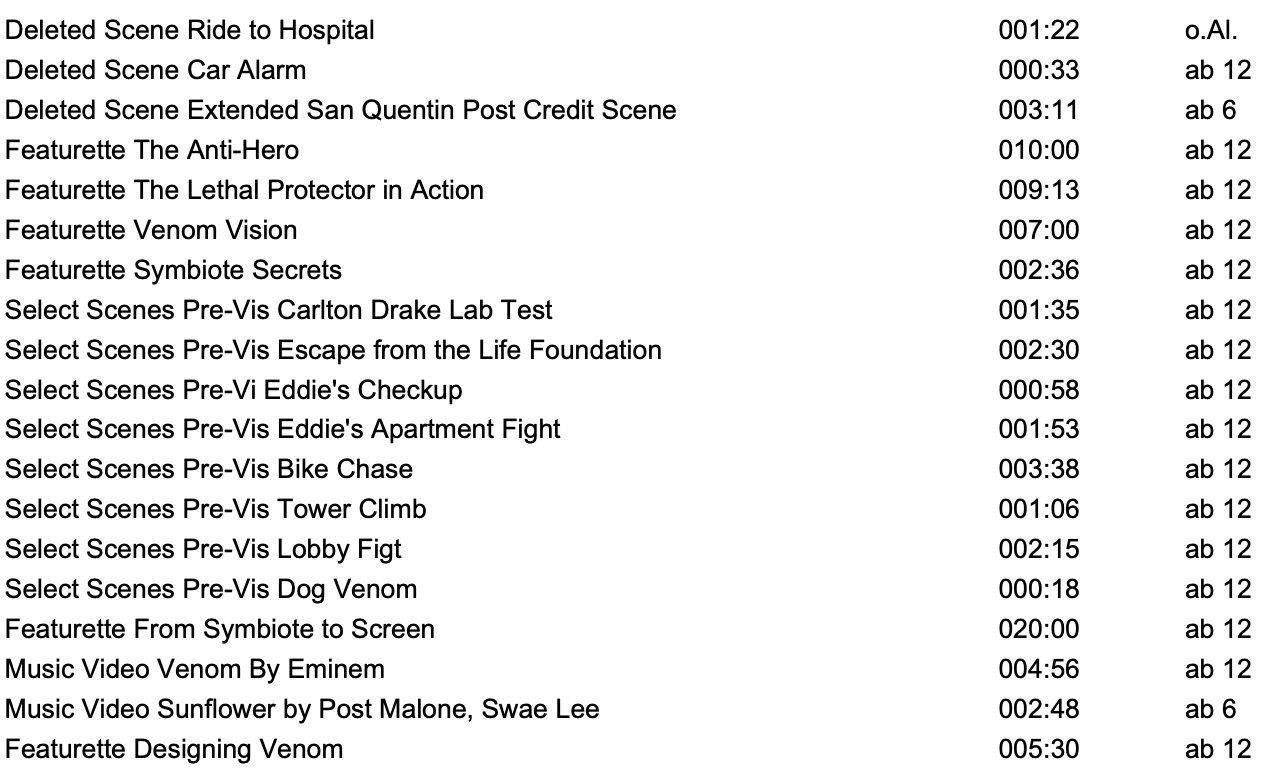 | Deleted Scene Ride to Hospital | 001:22 | o.Al. |
|---|---|---|
| Deleted Scene Car Alarm | 000:33 | ab 12 |
| Deleted Scene Extended San Quentin Post Credit Scene | 003:11 | ab 6 |
| Featurette The Anti-Hero | 010:00 | ab 12 |
| Featurette The Lethal Protector in Action | 009:13 | ab 12 |
| Featurette Venom Vision | 007:00 | ab 12 |
| Featurette Symbiote Secrets | 002:36 | ab 12 |
| Select Scenes Pre-Vis Carlton Drake Lab Test | 001:35 | ab 12 |
| Select Scenes Pre-Vis Escape from the Life Foundation | 002:30 | ab 12 |
| Select Scenes Pre-Vi Eddie's Checkup | 000:58 | ab 12 |
| Select Scenes Pre-Vis Eddie's Apartment Fight | 001:53 | ab 12 |
| Select Scenes Pre-Vis Bike Chase | 003:38 | ab 12 |
| Select Scenes Pre-Vis Tower Climb | 001:06 | ab 12 |
| Select Scenes Pre-Vis Lobby Figt | 002:15 | ab 12 |
| Select Scenes Pre-Vis Dog Venom | 000:18 | ab 12 |
| Featurette From Symbiote to Screen | 020:00 | ab 12 |
| Music Video Venom By Eminem | 004:56 | ab 12 |
| Music Video Sunflower by Post Malone, Swae Lee | 002:48 | ab 6 |
| Featurette Designing Venom | 005:30 | ab 12 |